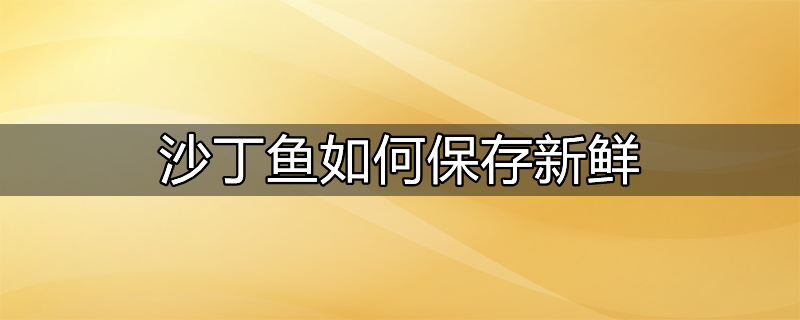 沙丁鱼如何保存新鲜